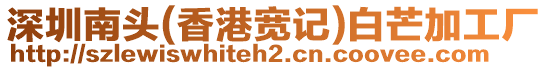 深圳南头(香港宽记)白芒加工厂
http://szlewiswhiteh2.cn.coovee.com